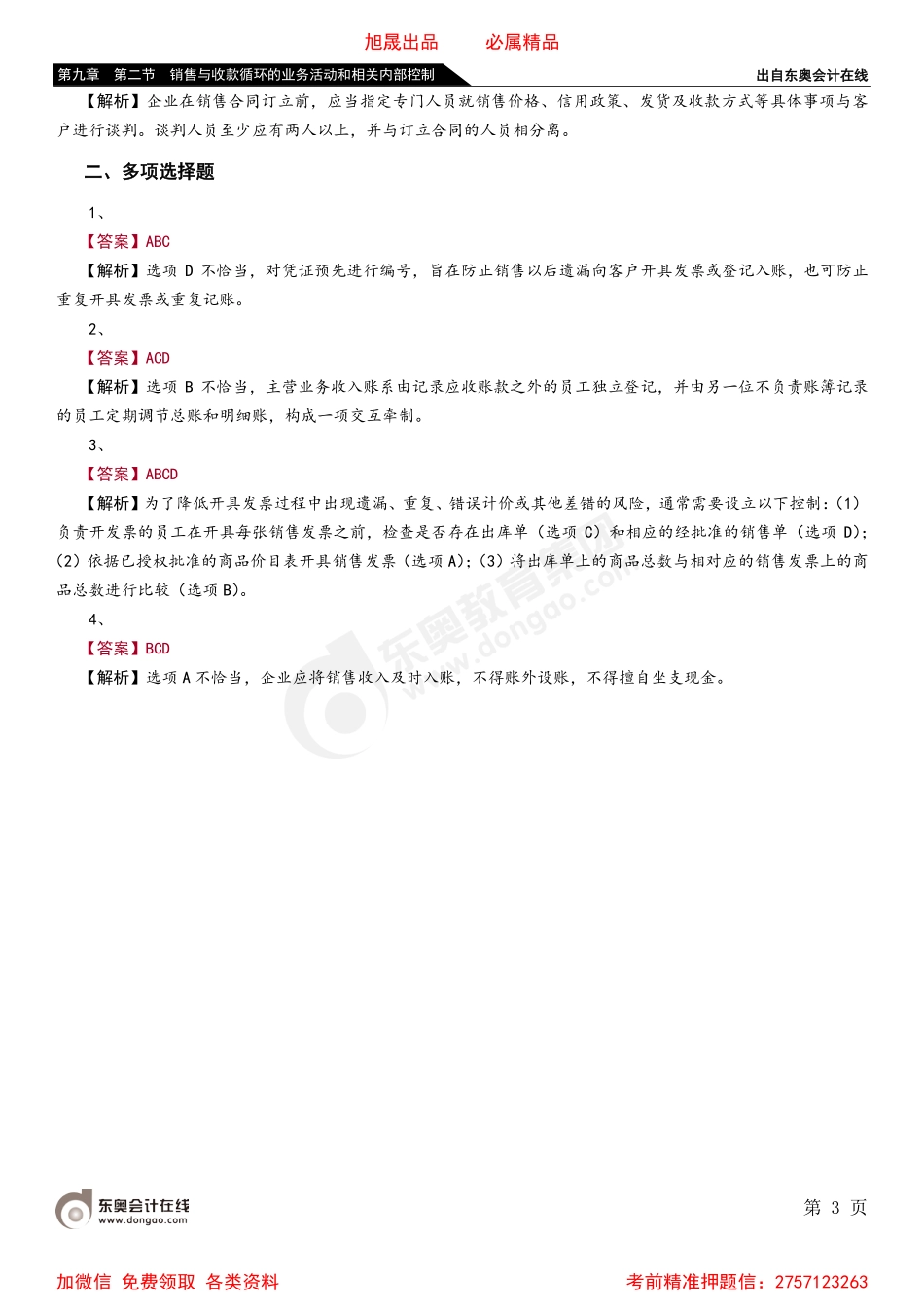 旭晟出品　　必属精品

第九章　第二节　销售与收款循环的业务活动和相关内部控制　　出自东奥会计在线

【解析】企业在销售合同订立前，应当指定专门人员就销售价格、信用政策、发货及收款方式等具体事项与客户进行谈判。谈判人员至少应有两人以上，并与订立合同的人员相分离。

二、多项选择题

1、

【答案】ABC

【解析】选项 D 不恰当，对凭证预先进行编号，旨在防止销售以后遗漏向客户开具发票或登记入账，也可防止重复开具发票或重复记账。

2、

【答案】ACD

【解析】选项 B 不恰当，主营业务收入账系由记录应收账款之外的员工独立登记，并由另一位不负责账簿记录的员工定期调节总账和明细账，构成一项交互牵制。

3、

【答案】ABCD

【解析】为了降低开具发票过程中出现遗漏、重复、错误计价或其他差错的风险，通常需要设立以下控制：(1) 负责开发票的员工在开具每张销售发票之前，检查是否存在出库单（选项 C）和相应的经批准的销售单（选项 D）；(2) 依据已授权批准的商品价目表开具销售发票（选项 A）；(3) 将出库单上的商品总数与相对应的销售发票上的商品总数进行比较（选项 B）。

4、

【答案】BCD

【解析】选项 A 不恰当，企业应将销售收入及时入账，不得账外设账，不得擅自坐支现金。

东奥教育集团 www.dongao.com

东奥会计在线 www.dongao.com

第 3 页

加微信 免费领取 各类资料　　考前精准押题信：2757123263